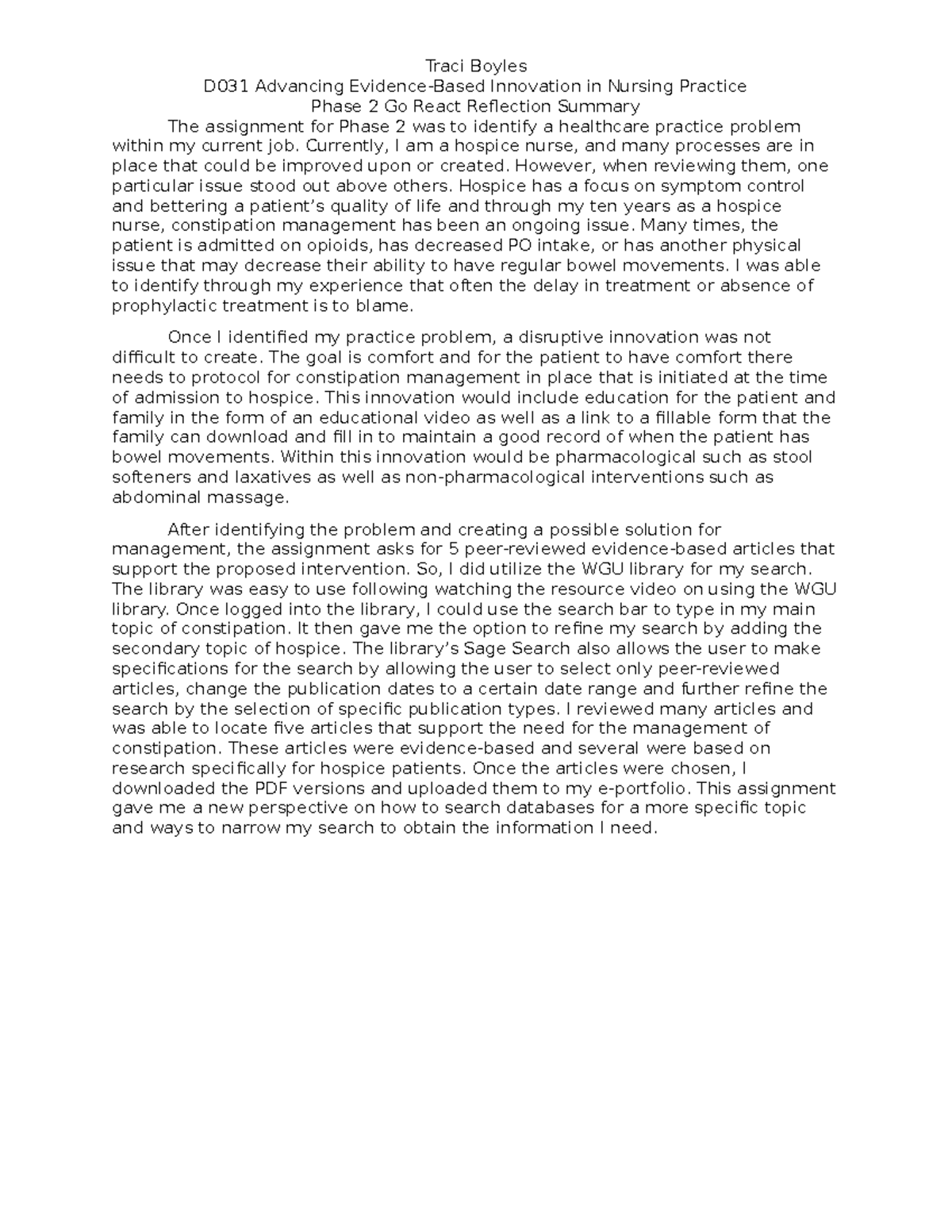 Traci Boyles
D031 Advancing Evidence-Based Innovation in Nursing Practice
Phase 2 Go React Reflection Summary

The assignment for Phase 2 was to identify a healthcare practice problem within my current job. Currently, I am a hospice nurse, and many processes are in place that could be improved upon or created. However, when reviewing them, one particular issue stood out above others. Hospice has a focus on symptom control and bettering a patient's quality of life and through my ten years as a hospice nurse, constipation management has been an ongoing issue. Many times, the patient is admitted on opioids, has decreased PO intake, or has another physical issue that may decrease their ability to have regular bowel movements. I was able to identify through my experience that often the delay in treatment or absence of prophylactic treatment is to blame.

Once I identified my practice problem, a disruptive innovation was not difficult to create. The goal is comfort and for the patient to have comfort there needs to protocol for constipation management in place that is initiated at the time of admission to hospice. This innovation would include education for the patient and family in the form of an educational video as well as a link to a fillable form that the family can download and fill in to maintain a good record of when the patient has bowel movements. Within this innovation would be pharmacological such as stool softeners and laxatives as well as non-pharmacological interventions such as abdominal massage.

After identifying the problem and creating a possible solution for management, the assignment asks for 5 peer-reviewed evidence-based articles that support the proposed intervention. So, I did utilize the WGU library for my search. The library was easy to use following watching the resource video on using the WGU library. Once logged into the library, I could use the search bar to type in my main topic of constipation. It then gave me the option to refine my search by adding the secondary topic of hospice. The library's Sage Search also allows the user to make specifications for the search by allowing the user to select only peer-reviewed articles, change the publication dates to a certain date range and further refine the search by the selection of specific publication types. I reviewed many articles and was able to locate five articles that support the need for the management of constipation. These articles were evidence-based and several were based on research specifically for hospice patients. Once the articles were chosen, I downloaded the PDF versions and uploaded them to my e-portfolio. This assignment gave me a new perspective on how to search databases for a more specific topic and ways to narrow my search to obtain the information I need.